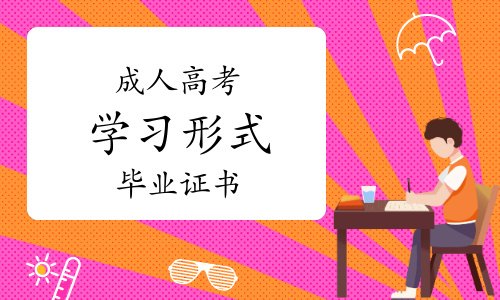 成人高考

学习形式

毕业证书